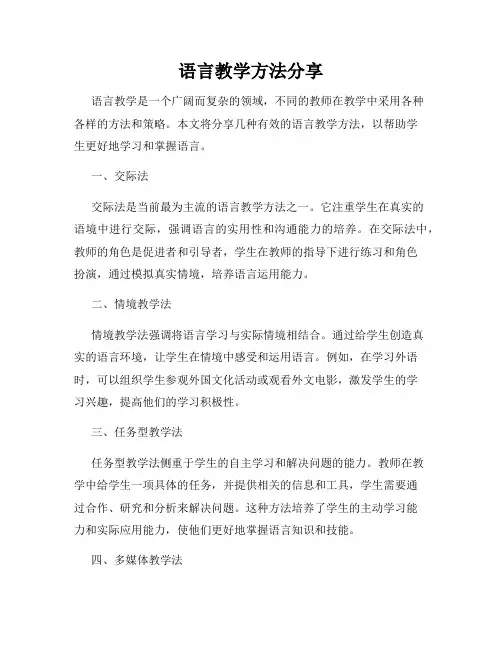 语言教学方法分享

语言教学是一个广阔而复杂的领域，不同的教师在教学中采用各种各样的方法和策略。本文将分享几种有效的语言教学方法，以帮助学生更好地学习和掌握语言。

一、交际法

交际法是当前最为主流的语言教学方法之一。它注重学生在真实的语境中进行交际，强调语言的实用性和沟通能力的培养。在交际法中，教师的角色是促进者和引导者，学生在教师的指导下进行练习和角色扮演，通过模拟真实情境，培养语言运用能力。

二、情境教学法

情境教学法强调将语言学习与实际情境相结合。通过给学生创造真实的语言环境，让学生在情境中感受和运用语言。例如，在学习外语时，可以组织学生参观外国文化活动或观看外文电影，激发学生的学习兴趣，提高他们的学习积极性。

三、任务型教学法

任务型教学法侧重于学生的自主学习和解决问题的能力。教师在教学中给学生一项具体的任务，并提供相关的信息和工具，学生需要通过合作、研究和分析来解决问题。这种方法培养了学生的主动学习能力和实际应用能力，使他们更好地掌握语言知识和技能。

四、多媒体教学法